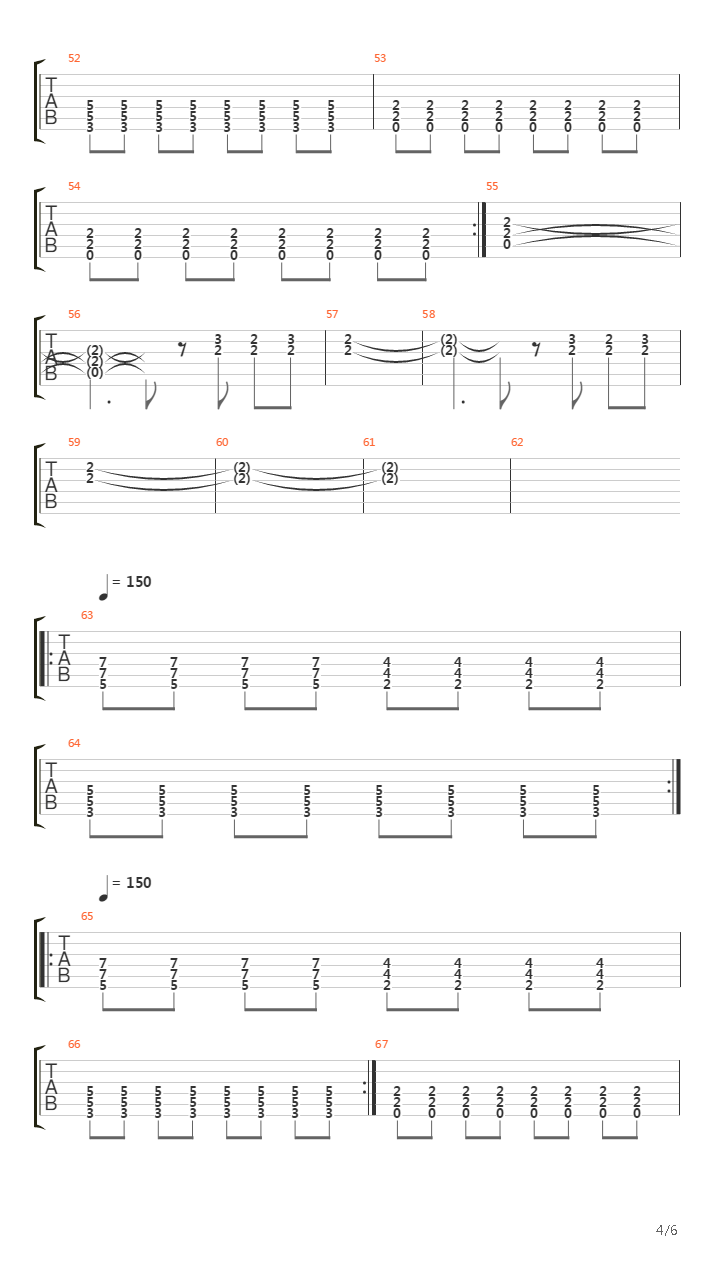 52
T
A
B
5 5 5 5 5 5 5 5
5 5 5 5 5 5 5 5
3 3 3 3 3 3 3 3

53
2 2 2 2 2 2 2 2
2 2 2 2 2 2 2 2
0 0 0 0 0 0 0 0

54
T
A
B
2 2 2 2 2 2 2 2
2 2 2 2 2 2 2 2
0 0 0 0 0 0 0 0

55
2
2
0

56
T
A
B
(2)
(2)
(0)
3 2 3
2 2 2

57
2
2

58
(2)
(2)
3 2 3
2 2 2

59
T
A
B
2
2

60
(2)
(2)

61
(2)
(2)

62

= 150

63
T
A
B
7 7 7 7 4 4 4 4
7 7 7 7 4 4 4 4
5 5 5 5 2 2 2 2

64
T
A
B
5 5 5 5 5 5 5 5
5 5 5 5 5 5 5 5
3 3 3 3 3 3 3 3

= 150

65
T
A
B
7 7 7 7 4 4 4 4
7 7 7 7 4 4 4 4
5 5 5 5 2 2 2 2

66
T
A
B
5 5 5 5 5 5 5 5
5 5 5 5 5 5 5 5
3 3 3 3 3 3 3 3

67
2 2 2 2 2 2 2 2
2 2 2 2 2 2 2 2
0 0 0 0 0 0 0 0

4/6